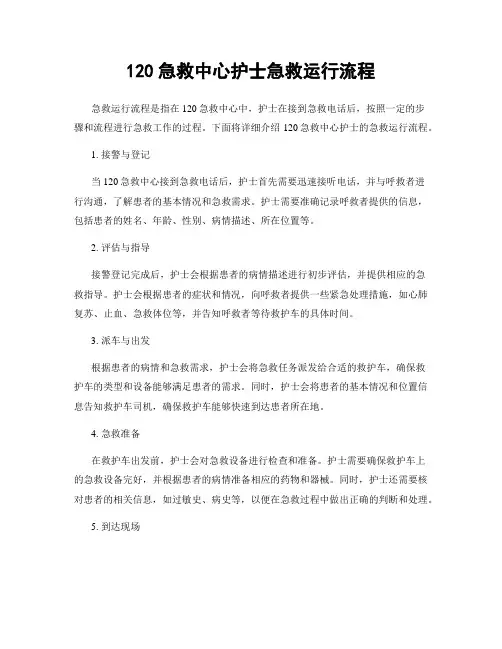 120 急救中心护士急救运行流程

急救运行流程是指在 120 急救中心中，护士在接到急救电话后，按照一定的步骤和流程进行急救工作的过程。下面将详细介绍 120 急救中心护士的急救运行流程。

1. 接警与登记

当 120 急救中心接到急救电话后，护士首先需要迅速接听电话，并与呼救者进行沟通，了解患者的基本情况和急救需求。护士需要准确记录呼救者提供的信息，包括患者的姓名、年龄、性别、病情描述、所在位置等。

2. 评估与指导

接警登记完成后，护士会根据患者的病情描述进行初步评估，并提供相应的急救指导。护士会根据患者的症状和情况，向呼救者提供一些紧急处理措施，如心肺复苏、止血、急救体位等，并告知呼救者等待救护车的具体时间。

3. 派车与出发

根据患者的病情和急救需求，护士会将急救任务派发给合适的救护车，确保救护车的类型和设备能够满足患者的需求。同时，护士会将患者的基本情况和位置信息告知救护车司机，确保救护车能够快速到达患者所在地。

4. 急救准备

在救护车出发前，护士会对急救设备进行检查和准备。护士需要确保救护车上的急救设备完好，并根据患者的病情准备相应的药物和器械。同时，护士还需要核对患者的相关信息，如过敏史、病史等，以便在急救过程中做出正确的判断和处理。

5. 到达现场